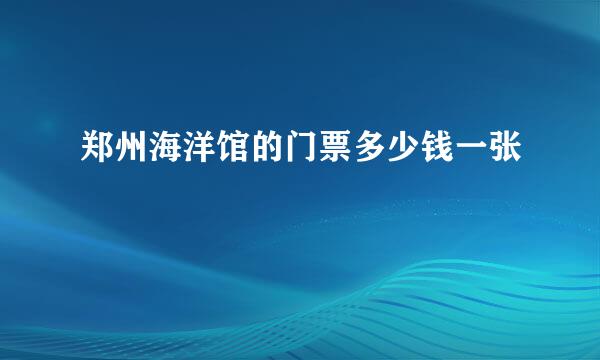 郑州海洋馆的门票多少钱一张